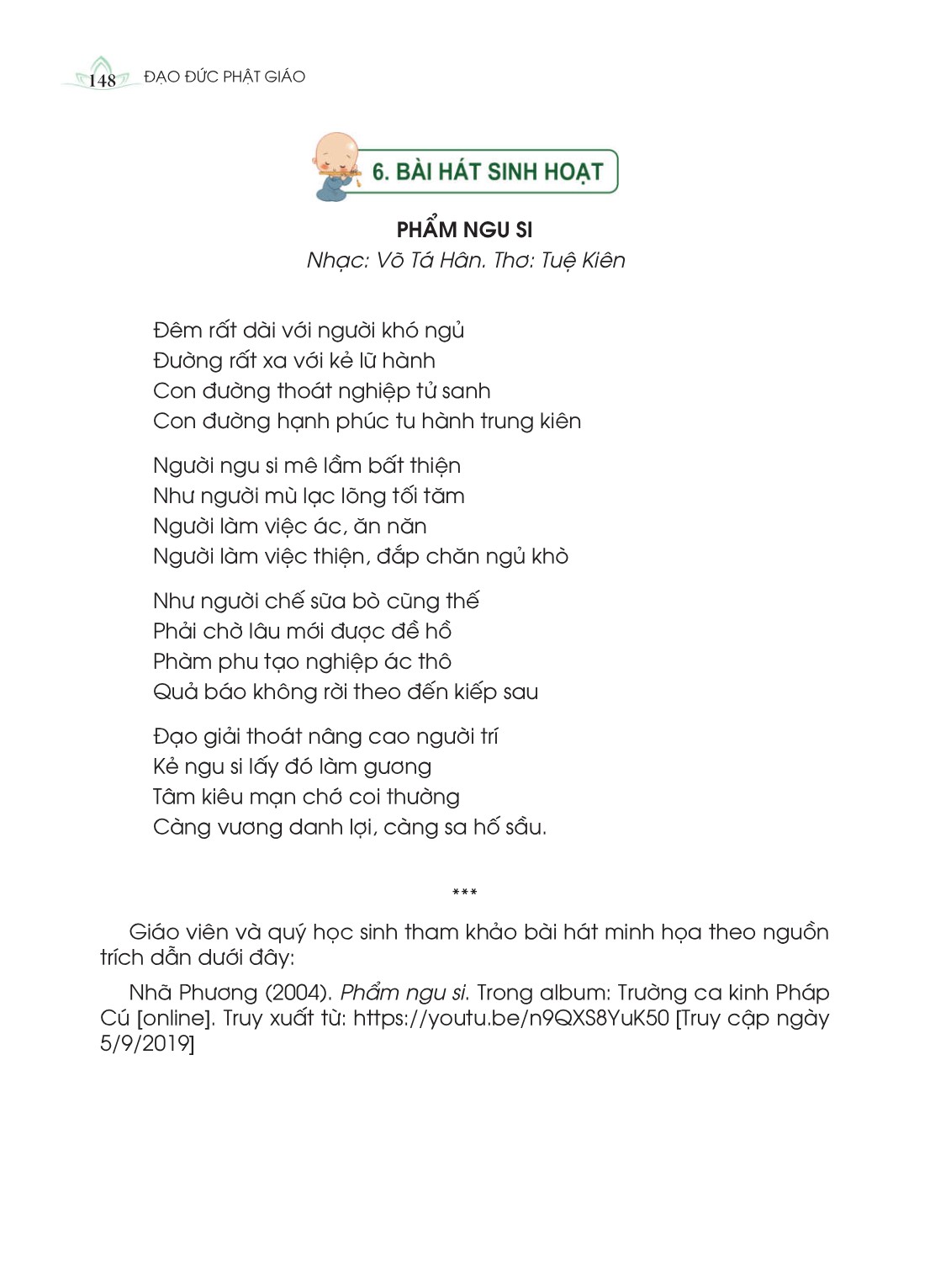 148 ĐẠO ĐỨC PHẬT GIÁO

6. BÀI HÁT SINH HOẠT

PHẨM NGU SI
Nhạc: Võ Tá Hân. Thơ: Tuệ Kiên

Đêm rất dài với người khó ngủ
Đường rất xa với kẻ lữ hành
Con đường thoát nghiệp tử sanh
Con đường hạnh phúc tu hành trung kiên

Người ngu si mê lầm bất thiện
Như người mù lạc lõng tối tăm
Người làm việc ác, ăn năn
Người làm việc thiện, đắp chăn ngủ khò

Như người chế sữa bò cũng thế
Phải chờ lâu mới được đề hồ
Phàm phu tạo nghiệp ác thô
Quả báo không rời theo đến kiếp sau

Đạo giải thoát nâng cao người trí
Kẻ ngu si lấy đó làm gương
Tâm kiêu mạn chớ coi thường
Càng vương danh lợi, càng sa hố sầu.

***

Giáo viên và quý học sinh tham khảo bài hát minh họa theo nguồn trích dẫn dưới đây:

Nhã Phương (2004). Phẩm ngu si. Trong album: Trường ca kinh Pháp Cú [online]. Truy xuất từ: https://youtu.be/n9QXS8YuK50 [Truy cập ngày 5/9/2019]